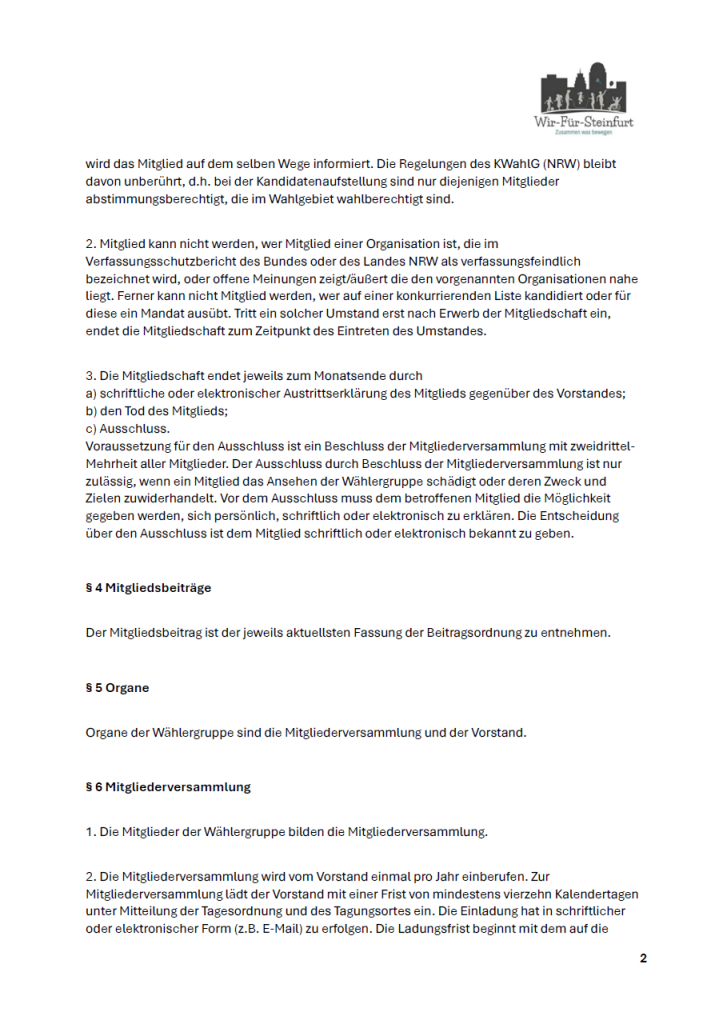 Wir-Für-Steinfurt
Zusammen was bewegen

wird das Mitglied auf dem selben Wege informiert. Die Regelungen des KWahlG (NRW) bleibt davon unberührt, d.h. bei der Kandidatenaufstellung sind nur diejenigen Mitglieder abstimmungsberechtigt, die im Wahlgebiet wahlberechtigt sind.

2. Mitglied kann nicht werden, wer Mitglied einer Organisation ist, die im Verfassungsschutzbericht des Bundes oder des Landes NRW als verfassungsfeindlich bezeichnet wird, oder offene Meinungen zeigt/äußert die den vorgenannten Organisationen nahe liegt. Ferner kann nicht Mitglied werden, wer auf einer konkurrierenden Liste kandidiert oder für diese ein Mandat ausübt. Tritt ein solcher Umstand erst nach Erwerb der Mitgliedschaft ein, endet die Mitgliedschaft zum Zeitpunkt des Eintreten des Umstandes.

3. Die Mitgliedschaft endet jeweils zum Monatsende durch
a) schriftliche oder elektronischer Austrittserklärung des Mitglieds gegenüber des Vorstandes;
b) den Tod des Mitglieds;
c) Ausschluss.
Voraussetzung für den Ausschluss ist ein Beschluss der Mitgliederversammlung mit zweidrittel-Mehrheit aller Mitglieder. Der Ausschluss durch Beschluss der Mitgliederversammlung ist nur zulässig, wenn ein Mitglied das Ansehen der Wählergruppe schädigt oder deren Zweck und Zielen zuwiderhandelt. Vor dem Ausschluss muss dem betroffenen Mitglied die Möglichkeit gegeben werden, sich persönlich, schriftlich oder elektronisch zu erklären. Die Entscheidung über den Ausschluss ist dem Mitglied schriftlich oder elektronisch bekannt zu geben.

§ 4 Mitgliedsbeiträge

Der Mitgliedsbeitrag ist der jeweils aktuellsten Fassung der Beitragsordnung zu entnehmen.

§ 5 Organe

Organe der Wählergruppe sind die Mitgliederversammlung und der Vorstand.

§ 6 Mitgliederversammlung

1. Die Mitglieder der Wählergruppe bilden die Mitgliederversammlung.

2. Die Mitgliederversammlung wird vom Vorstand einmal pro Jahr einberufen. Zur Mitgliederversammlung lädt der Vorstand mit einer Frist von mindestens vierzehn Kalendertagen unter Mitteilung der Tagesordnung und des Tagungsortes ein. Die Einladung hat in schriftlicher oder elektronischer Form (z.B. E-Mail) zu erfolgen. Die Ladungsfrist beginnt mit dem auf die

2